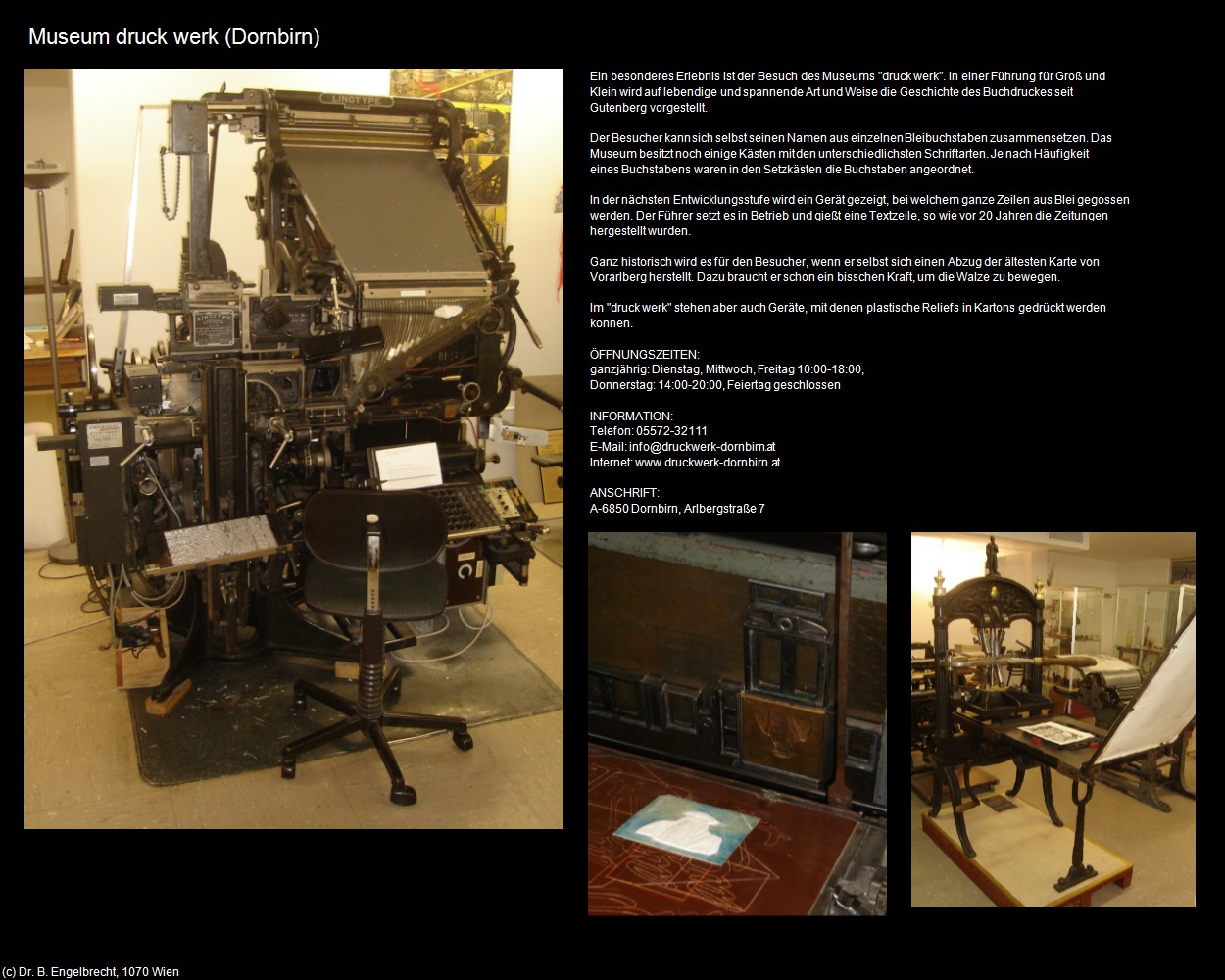 Museum druck werk (Dornbirn)

LINOTYPE

Ein besonderes Erlebnis ist der Besuch des Museums "druck werk". In einer Führung für Groß und Klein wird auf lebendige und spannende Art und Weise die Geschichte des Buchdruckes seit Gutenberg vorgestellt.

Der Besucher kann sich selbst seinen Namen aus einzelnen Bleibuchstaben zusammensetzen. Das Museum besitzt noch einige Kästen mit den unterschiedlichsten Schriftarten. Je nach Häufigkeit eines Buchstabens waren in den Setzkästen die Buchstaben angeordnet.

In der nächsten Entwicklungsstufe wird ein Gerät gezeigt, bei welchem ganze Zeilen aus Blei gegossen werden. Der Führer setzt es in Betrieb und gießt eine Textzeile, so wie vor 20 Jahren die Zeitungen hergestellt wurden.

Ganz historisch wird es für den Besucher, wenn er selbst sich einen Abzug der ältesten Karte von Vorarlberg herstellt. Dazu braucht er schon ein bisschen Kraft, um die Walze zu bewegen.

Im "druck werk" stehen aber auch Geräte, mit denen plastische Reliefs in Kartons gedrückt werden können.

ÖFFNUNGSZEITEN:
ganzjährig: Dienstag, Mittwoch, Freitag 10:00-18:00,
Donnerstag: 14:00-20:00, Feiertag geschlossen

INFORMATION:
Telefon: 05572-32111
E-Mail: info@druckwerk-dornbirn.at
Internet: www.druckwerk-dornbirn.at

ANSCHRIFT:
A-6850 Dornbirn, Arlbergstraße 7

(c) Dr. B. Engelbrecht, 1070 Wien